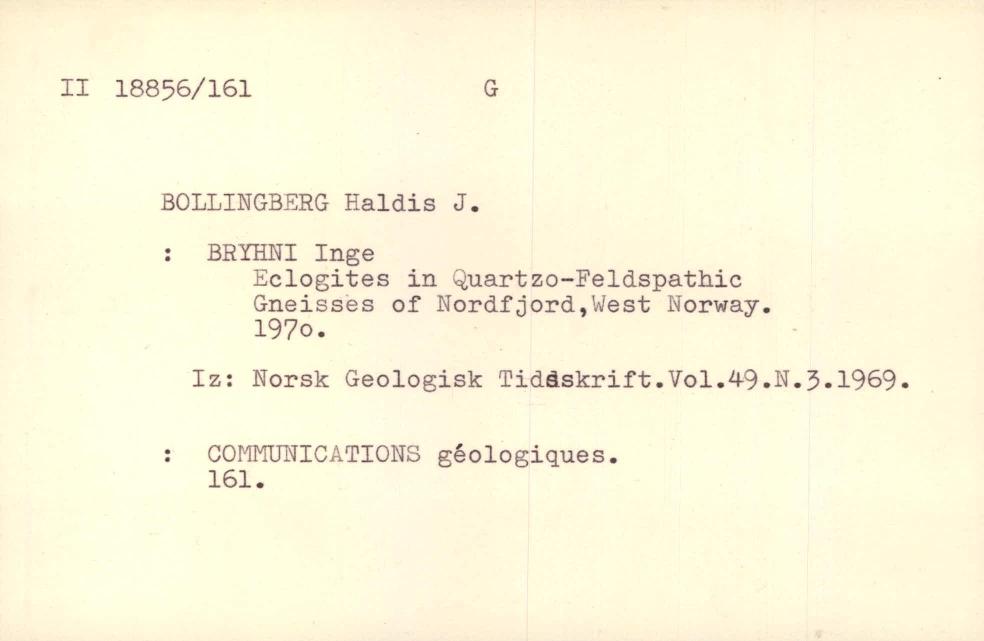 II 18856/161 G

BOLLINGBERG Haldis J.

: BRYHNI Inge
Eclogites in Quartzo-Feldspathic Gneisses of Nordfjord,West Norway. 197o.

Iz: Norsk Geologisk Tidsskrift.Vol.49.N.3.1969.

: COMMUNICATIONS géologiques. 161.